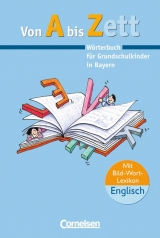 Von A bis Zett

Wörterbuch für Grundschulkinder in Bayern

Mit Bild-Wort-Lexikon

Englisch

Cornelsen